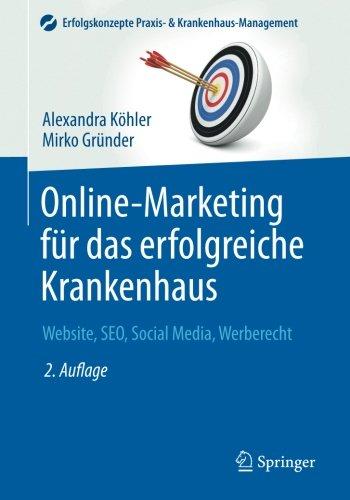 Erfolgskonzepte Praxis- & Krankenhaus-Management

Alexandra Köhler
Mirko Gründer

Online-Marketing für das erfolgreiche Krankenhaus

Website, SEO, Social Media, Werberecht

2. Auflage

Springer